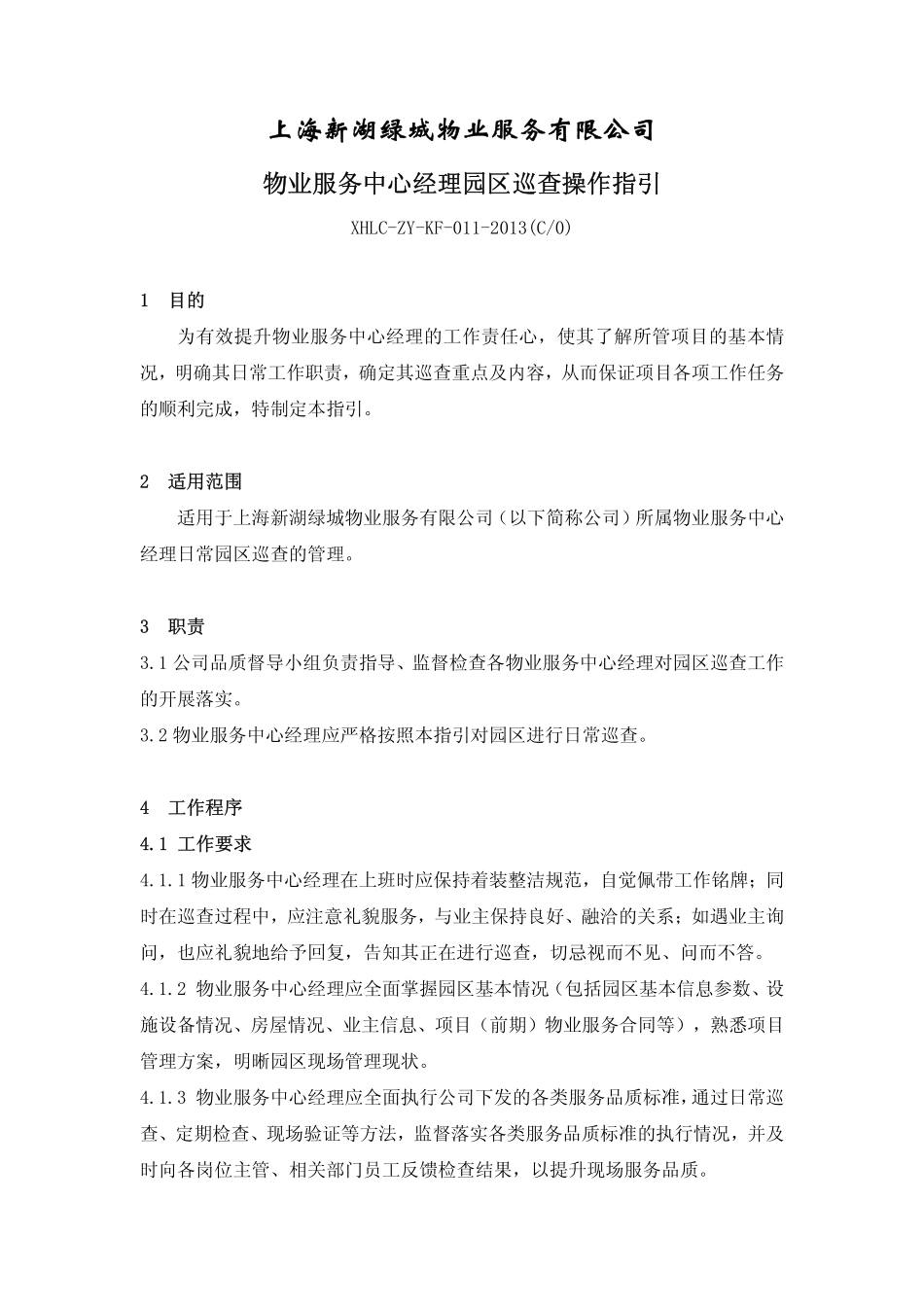 上海新湖绿城物业服务有限公司

物业服务中心经理园区巡查操作指引

XHLC-ZY-KF-011-2013(C/0)

1　目的

为有效提升物业服务中心经理的工作责任心，使其了解所管项目的基本情况，明确其日常工作职责，确定其巡查重点及内容，从而保证项目各项工作任务的顺利完成，特制定本指引。

2　适用范围

适用于上海新湖绿城物业服务有限公司（以下简称公司）所属物业服务中心经理日常园区巡查的管理。

3　职责

3.1 公司品质督导小组负责指导、监督检查各物业服务中心经理对园区巡查工作的开展落实。

3.2 物业服务中心经理应严格按照本指引对园区进行日常巡查。

4　工作程序

4.1 工作要求

4.1.1 物业服务中心经理在上班时应保持着装整洁规范，自觉佩带工作铭牌；同时在巡查过程中，应注意礼貌服务，与业主保持良好、融洽的关系；如遇业主询问，也应礼貌地给予回复，告知其正在进行巡查，切忌视而不见、问而不答。

4.1.2 物业服务中心经理应全面掌握园区基本情况（包括园区基本信息参数、设施设备情况、房屋情况、业主信息、项目（前期）物业服务合同等），熟悉项目管理方案，明晰园区现场管理现状。

4.1.3 物业服务中心经理应全面执行公司下发的各类服务品质标准，通过日常巡查、定期检查、现场验证等方法，监督落实各类服务品质标准的执行情况，并及时向各岗位主管、相关部门员工反馈检查结果，以提升现场服务品质。